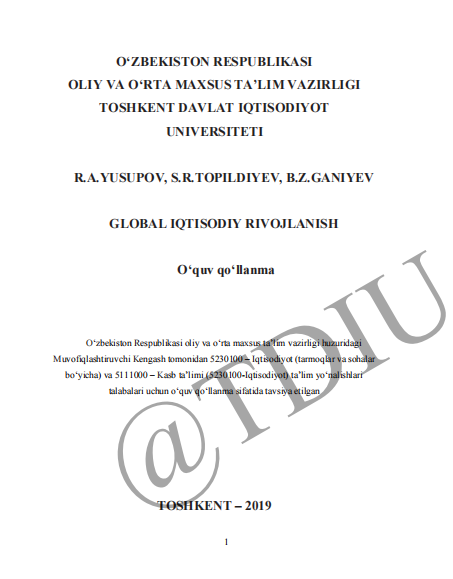 O‘ZBEKISTON RESPUBLIKASI
OLIY VA O‘RTA MAXSUS TA’LIM VAZIRLIGI
TOSHKENT DAVLAT IQTISODIYOT
UNIVERSITETI

R.A.YUSUPOV, S.R.TOPILDIYEV, B.Z.GANIYEV

GLOBAL IQTISODIY RIVOJLANISH

O‘quv qo‘llanma

O‘zbekiston Respublikasi oliy va o‘rta maxsus ta’lim vazirligi huzuridagi Muvofiqlashtiruvchi Kengash tomonidan 5230100 – Iqtisodiyot (tarmoqlar va sohalar bo‘yicha) va 5111000 – Kasb ta’limi (5230100-Iqtisodiyot) ta’lim yo‘nalishlari talabalari uchun o‘quv qo‘llanma sifatida tavsiya etilgan

@TDIU

TOSHKENT – 2019

1